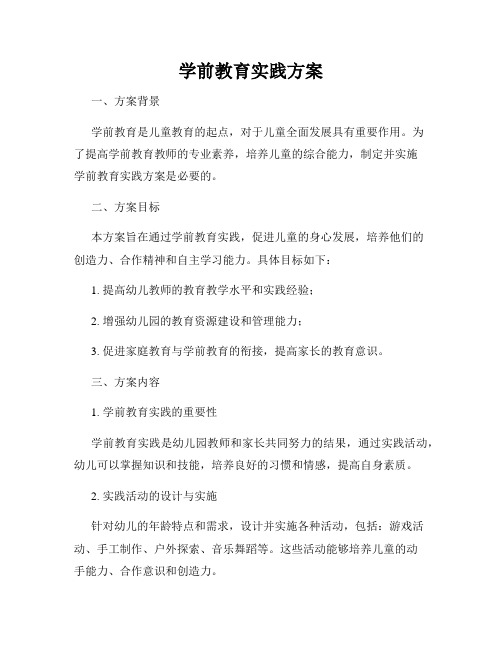 学前教育实践方案

一、方案背景

学前教育是儿童教育的起点，对于儿童全面发展具有重要作用。为了提高学前教育教师的专业素养，培养儿童的综合能力，制定并实施学前教育实践方案是必要的。

二、方案目标

本方案旨在通过学前教育实践，促进儿童的身心发展，培养他们的创造力、合作精神和自主学习能力。具体目标如下：

1. 提高幼儿教师的教育教学水平和实践经验；

2. 增强幼儿园的教育资源建设和管理能力；

3. 促进家庭教育与学前教育的衔接，提高家长的教育意识。

三、方案内容

1. 学前教育实践的重要性

学前教育实践是幼儿园教师和家长共同努力的结果，通过实践活动，幼儿可以掌握知识和技能，培养良好的习惯和情感，提高自身素质。

2. 实践活动的设计与实施

针对幼儿的年龄特点和需求，设计并实施各种活动，包括：游戏活动、手工制作、户外探索、音乐舞蹈等。这些活动能够培养儿童的动手能力、合作意识和创造力。